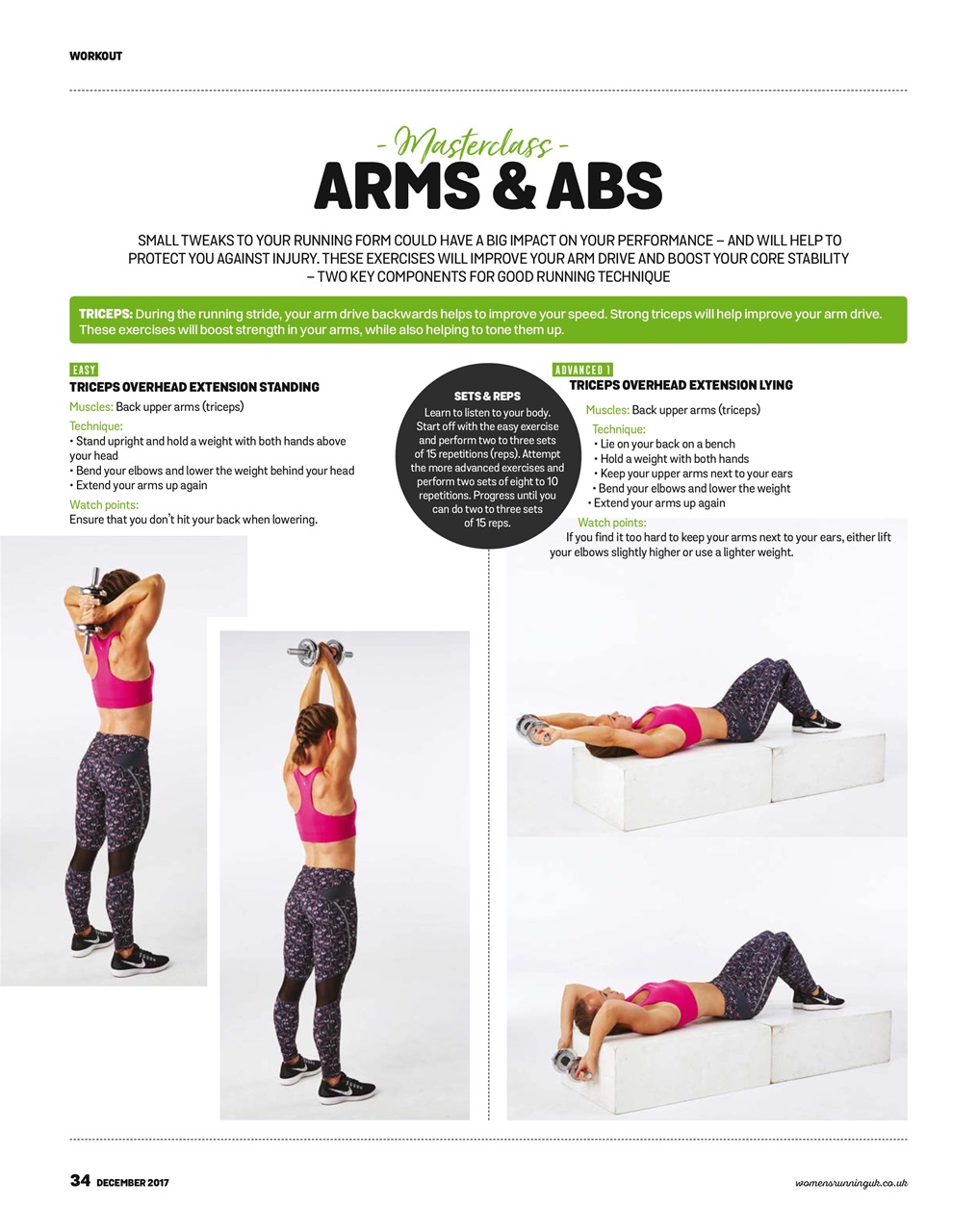 WORKOUT

- Masterclass -
ARMS & ABS

SMALL TWEAKS TO YOUR RUNNING FORM COULD HAVE A BIG IMPACT ON YOUR PERFORMANCE – AND WILL HELP TO PROTECT YOU AGAINST INJURY. THESE EXERCISES WILL IMPROVE YOUR ARM DRIVE AND BOOST YOUR CORE STABILITY – TWO KEY COMPONENTS FOR GOOD RUNNING TECHNIQUE

TRICEPS: During the running stride, your arm drive backwards helps to improve your speed. Strong triceps will help improve your arm drive. These exercises will boost strength in your arms, while also helping to tone them up.

EASY
TRICEPS OVERHEAD EXTENSION STANDING
Muscles: Back upper arms (triceps)
Technique:
• Stand upright and hold a weight with both hands above your head
• Bend your elbows and lower the weight behind your head
• Extend your arms up again
Watch points:
Ensure that you don't hit your back when lowering.

SETS & REPS
Learn to listen to your body. Start off with the easy exercise and perform two to three sets of 15 repetitions (reps). Attempt the more advanced exercises and perform two sets of eight to 10 repetitions. Progress until you can do two to three sets of 15 reps.

ADVANCED 1
TRICEPS OVERHEAD EXTENSION LYING
Muscles: Back upper arms (triceps)
Technique:
• Lie on your back on a bench
• Hold a weight with both hands
• Keep your upper arms next to your ears
• Bend your elbows and lower the weight
• Extend your arms up again
Watch points:
If you find it too hard to keep your arms next to your ears, either lift your elbows slightly higher or use a lighter weight.

34 DECEMBER 2017
womensrunninguk.co.uk